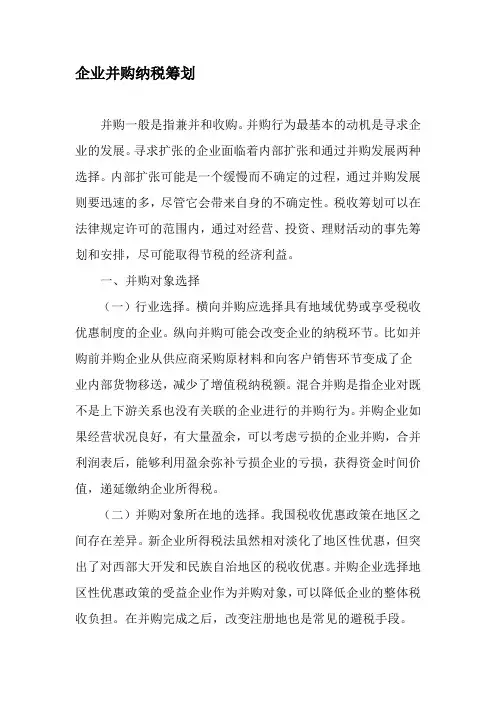 企业并购纳税筹划

并购一般是指兼并和收购。并购行为最基本的动机是寻求企业的发展。寻求扩张的企业面临着内部扩张和通过并购发展两种选择。内部扩张可能是一个缓慢而不确定的过程，通过并购发展则要迅速的多，尽管它会带来自身的不确定性。税收筹划可以在法律规定许可的范围内，通过对经营、投资、理财活动的事先筹划和安排，尽可能取得节税的经济利益。

一、并购对象选择

（一）行业选择。横向并购应选择具有地域优势或享受税收优惠制度的企业。纵向并购可能会改变企业的纳税环节。比如并购前并购企业从供应商采购原材料和向客户销售环节变成了企业内部货物移送，减少了增值税纳税额。混合并购是指企业对既不是上下游关系也没有关联的企业进行的并购行为。并购企业如果经营状况良好，有大量盈余，可以考虑亏损的企业并购，合并利润表后，能够利用盈余弥补亏损企业的亏损，获得资金时间价值，递延缴纳企业所得税。

（二）并购对象所在地的选择。我国税收优惠政策在地区之间存在差异。新企业所得税法虽然相对淡化了地区性优惠，但突出了对西部大开发和民族自治地区的税收优惠。并购企业选择地区性优惠政策的受益企业作为并购对象，可以降低企业的整体税收负担。在并购完成之后，改变注册地也是常见的避税手段。